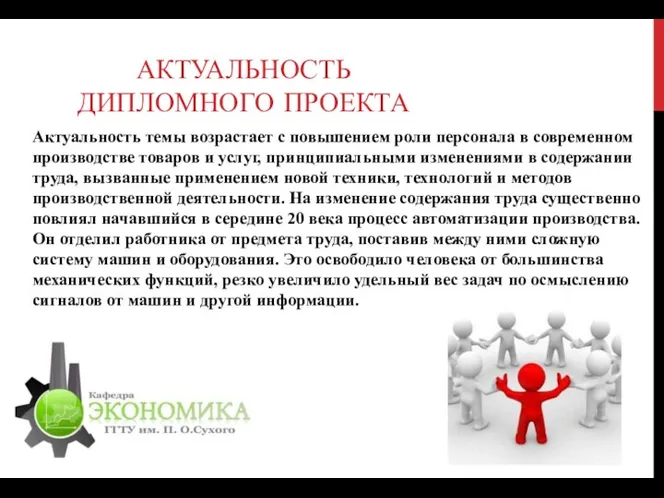 АКТУАЛЬНОСТЬ ДИПЛОМНОГО ПРОЕКТА

Актуальность темы возрастает с повышением роли персонала в современном производстве товаров и услуг, принципиальными изменениями в содержании труда, вызванные применением новой техники, технологий и методов производственной деятельности. На изменение содержания труда существенно повлиял начавшийся в середине 20 века процесс автоматизации производства. Он отделил работника от предмета труда, поставив между ними сложную систему машин и оборудования. Это освободило человека от большинства механических функций, резко увеличило удельный вес задач по осмыслению сигналов от машин и другой информации.

Кафедра
ЭКОНОМИКА
ГГТУ им. П. О.Сухого